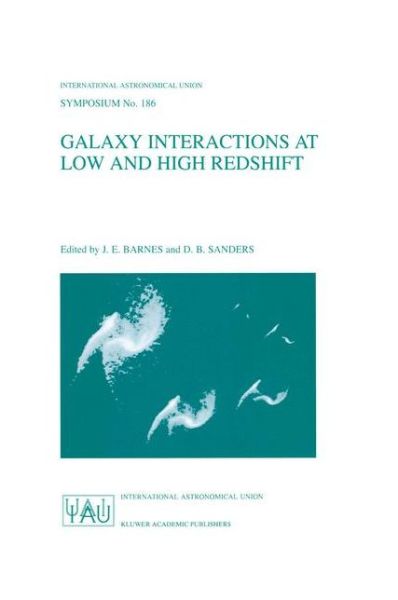 INTERNATIONAL ASTRONOMICAL UNION

SYMPOSIUM No. 186

GALAXY INTERACTIONS AT LOW AND HIGH REDSHIFT

Edited by J. E. BARNES and D. B. SANDERS

IAU

INTERNATIONAL ASTRONOMICAL UNION

KLUWER ACADEMIC PUBLISHERS